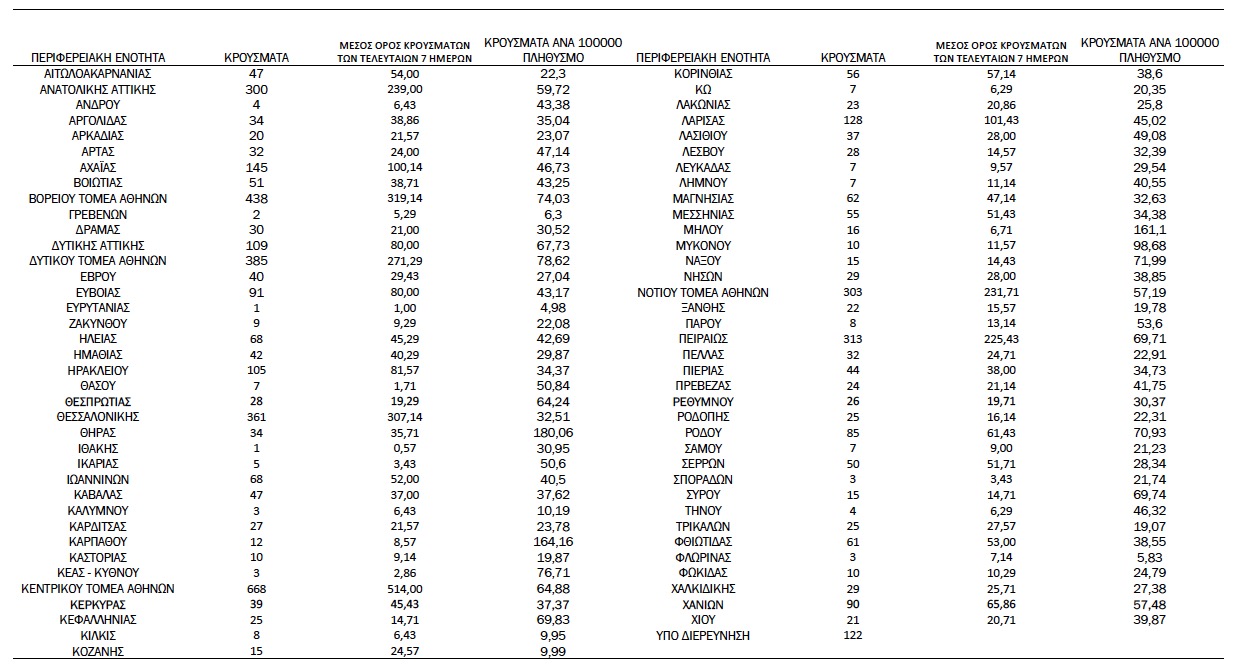 | ΠΕΡΙΦΕΡΕΙΑΚΗ ΕΝΟΤΗΤΑ | ΚΡΟΥΣΜΑΤΑ | ΜΕΣΟΣ ΟΡΟΣ ΚΡΟΥΣΜΑΤΩΝ ΤΩΝ ΤΕΛΕΥΤΑΙΩΝ 7 ΗΜΕΡΩΝ | ΚΡΟΥΣΜΑΤΑ ΑΝΑ 100000 ΠΛΗΘΥΣΜΟ |
|---|---|---|---|
| ΑΙΤΩΛΟΑΚΑΡΝΑΝΙΑΣ | 47 | 54,00 | 22,3 |
| ΑΝΑΤΟΛΙΚΗΣ ΑΤΤΙΚΗΣ | 300 | 239,00 | 59,72 |
| ΑΝΔΡΟΥ | 4 | 6,43 | 43,38 |
| ΑΡΓΟΛΙΔΑΣ | 34 | 38,86 | 35,04 |
| ΑΡΚΑΔΙΑΣ | 20 | 21,57 | 23,07 |
| ΑΡΤΑΣ | 32 | 24,00 | 47,14 |
| ΑΧΑΪΑΣ | 145 | 100,14 | 46,73 |
| ΒΟΙΩΤΙΑΣ | 51 | 38,71 | 43,25 |
| ΒΟΡΕΙΟΥ ΤΟΜΕΑ ΑΘΗΝΩΝ | 438 | 319,14 | 74,03 |
| ΓΡΕΒΕΝΩΝ | 2 | 5,29 | 6,3 |
| ΔΡΑΜΑΣ | 30 | 21,00 | 30,52 |
| ΔΥΤΙΚΗΣ ΑΤΤΙΚΗΣ | 109 | 80,00 | 67,73 |
| ΔΥΤΙΚΟΥ ΤΟΜΕΑ ΑΘΗΝΩΝ | 385 | 271,29 | 78,62 |
| ΕΒΡΟΥ | 40 | 29,43 | 27,04 |
| ΕΥΒΟΙΑΣ | 91 | 80,00 | 43,17 |
| ΕΥΡΥΤΑΝΙΑΣ | 1 | 1,00 | 4,98 |
| ΖΑΚΥΝΘΟΥ | 9 | 9,29 | 22,08 |
| ΗΛΕΙΑΣ | 68 | 45,29 | 42,69 |
| ΗΜΑΘΙΑΣ | 42 | 40,29 | 29,87 |
| ΗΡΑΚΛΕΙΟΥ | 105 | 81,57 | 34,37 |
| ΘΑΣΟΥ | 7 | 1,71 | 50,84 |
| ΘΕΣΠΡΩΤΙΑΣ | 28 | 19,29 | 64,24 |
| ΘΕΣΣΑΛΟΝΙΚΗΣ | 361 | 307,14 | 32,51 |
| ΘΗΡΑΣ | 34 | 35,71 | 180,06 |
| ΙΘΑΚΗΣ | 1 | 0,57 | 30,95 |
| ΙΚΑΡΙΑΣ | 5 | 3,43 | 50,6 |
| ΙΩΑΝΝΙΝΩΝ | 68 | 52,00 | 40,5 |
| ΚΑΒΑΛΑΣ | 47 | 37,00 | 37,62 |
| ΚΑΛΥΜΝΟΥ | 3 | 6,43 | 10,19 |
| ΚΑΡΔΙΤΣΑΣ | 27 | 21,57 | 23,78 |
| ΚΑΡΠΑΘΟΥ | 12 | 8,57 | 164,16 |
| ΚΑΣΤΟΡΙΑΣ | 10 | 9,14 | 19,87 |
| ΚΕΑΣ - ΚΥΘΝΟΥ | 3 | 2,86 | 76,71 |
| ΚΕΝΤΡΙΚΟΥ ΤΟΜΕΑ ΑΘΗΝΩΝ | 668 | 514,00 | 64,88 |
| ΚΕΡΚΥΡΑΣ | 39 | 45,43 | 37,37 |
| ΚΕΦΑΛΛΗΝΙΑΣ | 25 | 14,71 | 69,83 |
| ΚΙΛΚΙΣ | 8 | 6,43 | 9,95 |
| ΚΟΖΑΝΗΣ | 15 | 24,57 | 9,99 |

| ΠΕΡΙΦΕΡΕΙΑΚΗ ΕΝΟΤΗΤΑ | ΚΡΟΥΣΜΑΤΑ | ΜΕΣΟΣ ΟΡΟΣ ΚΡΟΥΣΜΑΤΩΝ ΤΩΝ ΤΕΛΕΥΤΑΙΩΝ 7 ΗΜΕΡΩΝ | ΚΡΟΥΣΜΑΤΑ ΑΝΑ 100000 ΠΛΗΘΥΣΜΟ |
|---|---|---|---|
| ΚΟΡΙΝΘΙΑΣ | 56 | 57,14 | 38,6 |
| ΚΩ | 7 | 6,29 | 20,35 |
| ΛΑΚΩΝΙΑΣ | 23 | 20,86 | 25,8 |
| ΛΑΡΙΣΑΣ | 128 | 101,43 | 45,02 |
| ΛΑΣΙΘΙΟΥ | 37 | 28,00 | 49,08 |
| ΛΕΣΒΟΥ | 28 | 14,57 | 32,39 |
| ΛΕΥΚΑΔΑΣ | 7 | 9,57 | 29,54 |
| ΛΗΜΝΟΥ | 7 | 11,14 | 40,55 |
| ΜΑΓΝΗΣΙΑΣ | 62 | 47,14 | 32,63 |
| ΜΕΣΣΗΝΙΑΣ | 55 | 51,43 | 34,38 |
| ΜΗΛΟΥ | 16 | 6,71 | 161,1 |
| ΜΥΚΟΝΟΥ | 10 | 11,57 | 98,68 |
| ΝΑΞΟΥ | 15 | 14,43 | 71,99 |
| ΝΗΣΩΝ | 29 | 28,00 | 38,85 |
| ΝΟΤΙΟΥ ΤΟΜΕΑ ΑΘΗΝΩΝ | 303 | 231,71 | 57,19 |
| ΞΑΝΘΗΣ | 22 | 15,57 | 19,78 |
| ΠΑΡΟΥ | 8 | 13,14 | 53,6 |
| ΠΕΙΡΑΙΩΣ | 313 | 225,43 | 69,71 |
| ΠΕΛΛΑΣ | 32 | 24,71 | 22,91 |
| ΠΙΕΡΙΑΣ | 44 | 38,00 | 34,73 |
| ΠΡΕΒΕΖΑΣ | 24 | 21,14 | 41,75 |
| ΡΕΘΥΜΝΟΥ | 26 | 19,71 | 30,37 |
| ΡΟΔΟΠΗΣ | 25 | 16,14 | 22,31 |
| ΡΟΔΟΥ | 85 | 61,43 | 70,93 |
| ΣΑΜΟΥ | 7 | 9,00 | 21,23 |
| ΣΕΡΡΩΝ | 50 | 51,71 | 28,34 |
| ΣΠΟΡΑΔΩΝ | 3 | 3,43 | 21,74 |
| ΣΥΡΟΥ | 15 | 14,71 | 69,74 |
| ΤΗΝΟΥ | 4 | 6,29 | 46,32 |
| ΤΡΙΚΑΛΩΝ | 25 | 27,57 | 19,07 |
| ΦΘΙΩΤΙΔΑΣ | 61 | 53,00 | 38,55 |
| ΦΛΩΡΙΝΑΣ | 3 | 7,14 | 5,83 |
| ΦΩΚΙΔΑΣ | 10 | 10,29 | 24,79 |
| ΧΑΛΚΙΔΙΚΗΣ | 29 | 25,71 | 27,38 |
| ΧΑΝΙΩΝ | 90 | 65,86 | 57,48 |
| ΧΙΟΥ | 21 | 20,71 | 39,87 |
| ΥΠΟ ΔΙΕΡΕΥΝΗΣΗ | 122 | | |